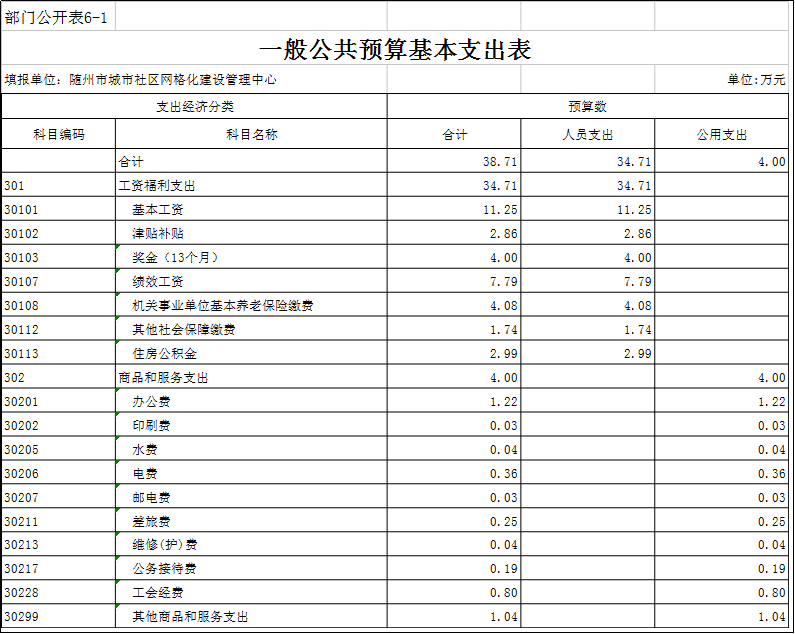 部门公开表6-1

一般公共预算基本支出表

填报单位：随州市城市社区网格化建设管理中心

单位:万元

| 支出经济分类 | | 预算数 | | |
|---|---|---|---|---|
| 科目编码 | 科目名称 | 合计 | 人员支出 | 公用支出 |
| | 合计 | 38.71 | 34.71 | 4.00 |
| 301 | 工资福利支出 | 34.71 | 34.71 | |
| 30101 | 基本工资 | 11.25 | 11.25 | |
| 30102 | 津贴补贴 | 2.86 | 2.86 | |
| 30103 | 奖金（13个月） | 4.00 | 4.00 | |
| 30107 | 绩效工资 | 7.79 | 7.79 | |
| 30108 | 机关事业单位基本养老保险缴费 | 4.08 | 4.08 | |
| 30112 | 其他社会保障缴费 | 1.74 | 1.74 | |
| 30113 | 住房公积金 | 2.99 | 2.99 | |
| 302 | 商品和服务支出 | 4.00 | | 4.00 |
| 30201 | 办公费 | 1.22 | | 1.22 |
| 30202 | 印刷费 | 0.03 | | 0.03 |
| 30205 | 水费 | 0.04 | | 0.04 |
| 30206 | 电费 | 0.36 | | 0.36 |
| 30207 | 邮电费 | 0.03 | | 0.03 |
| 30211 | 差旅费 | 0.25 | | 0.25 |
| 30213 | 维修(护)费 | 0.04 | | 0.04 |
| 30217 | 公务接待费 | 0.19 | | 0.19 |
| 30228 | 工会经费 | 0.80 | | 0.80 |
| 30299 | 其他商品和服务支出 | 1.04 | | 1.04 |